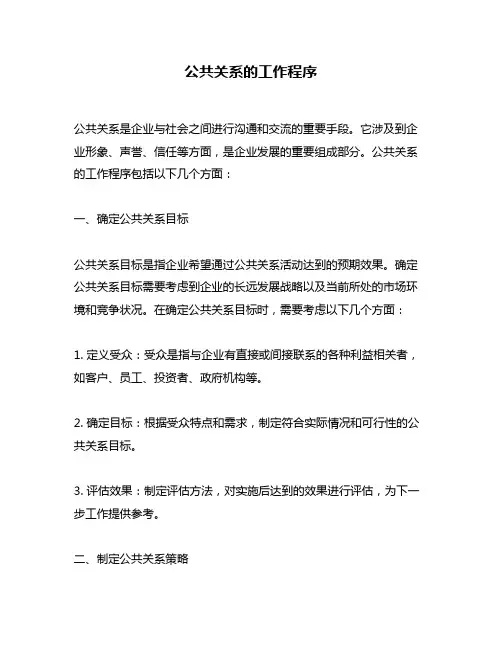 公共关系的工作程序

公共关系是企业与社会之间进行沟通和交流的重要手段。它涉及到企业形象、声誉、信任等方面，是企业发展的重要组成部分。公共关系的工作程序包括以下几个方面：

一、确定公共关系目标

公共关系目标是指企业希望通过公共关系活动达到的预期效果。确定公共关系目标需要考虑到企业的长远发展战略以及当前所处的市场环境和竞争状况。在确定公共关系目标时，需要考虑以下几个方面：

1. 定义受众：受众是指与企业有直接或间接联系的各种利益相关者，如客户、员工、投资者、政府机构等。

2. 确定目标：根据受众特点和需求，制定符合实际情况和可行性的公共关系目标。

3. 评估效果：制定评估方法，对实施后达到的效果进行评估，为下一步工作提供参考。

二、制定公共关系策略